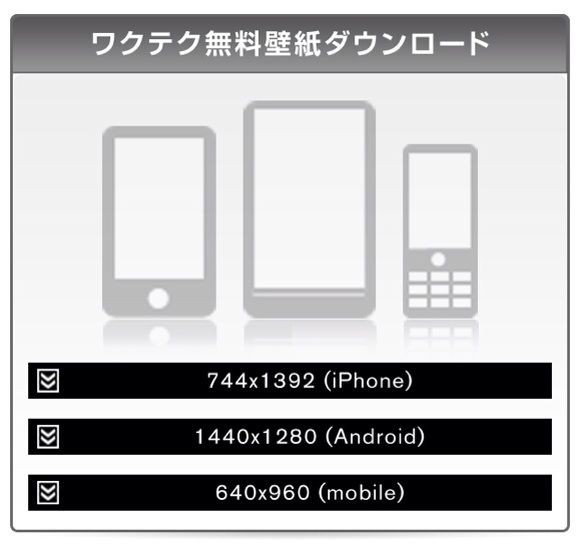 ワクテク無料壁紙ダウンロード

744x1392 (iPhone)

1440x1280 (Android)

640x960 (mobile)